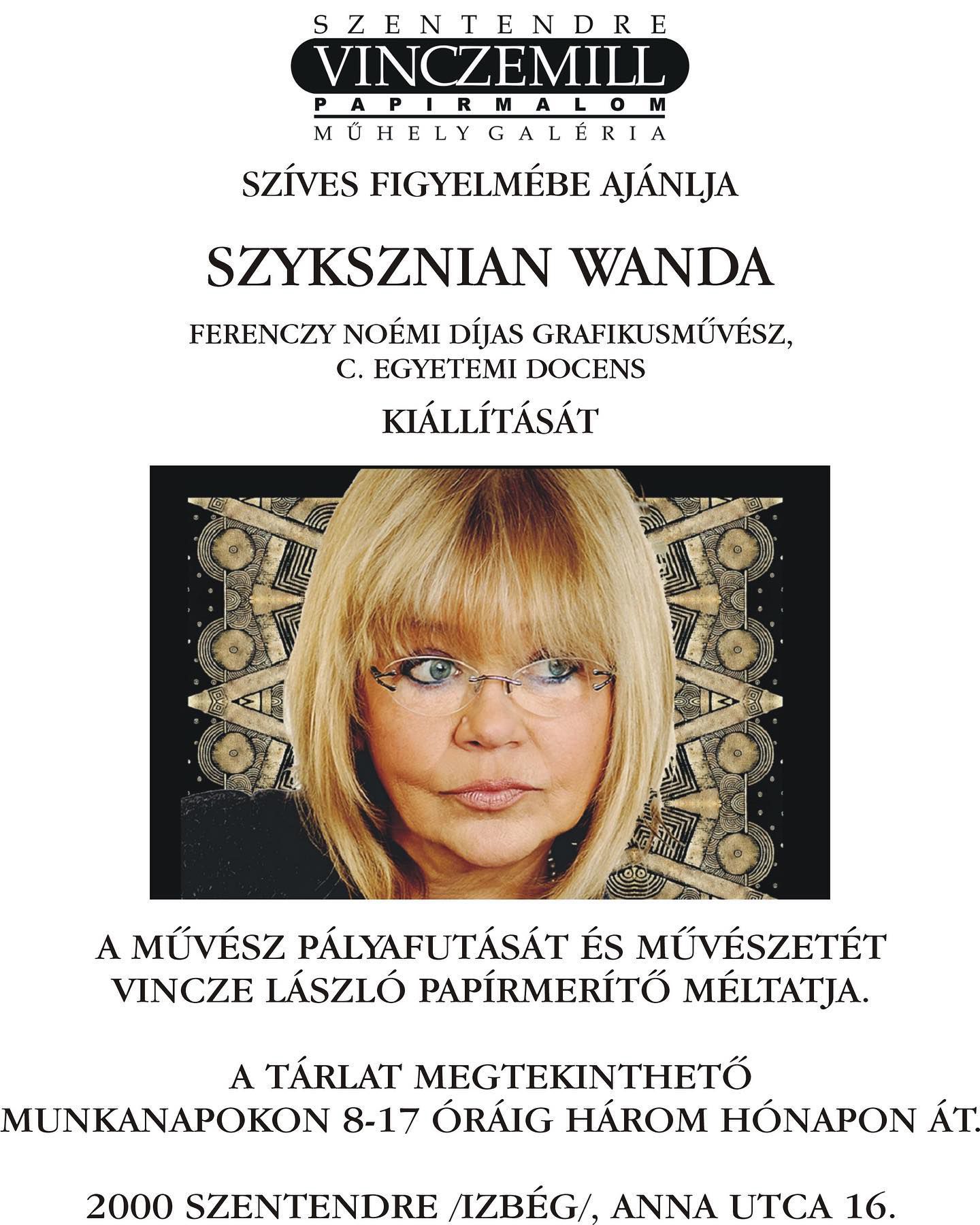 SZENTENDRE
VINCZEMILL
PAPIRMALOM
MŰHELY GALÉRIA

SZÍVES FIGYELMÉBE AJÁNLJA

SZYKSZNIAN WANDA

FERENCZY NOÉMI DÍJAS GRAFIKUSMŰVÉSZ, C. EGYETEMI DOCENS

KIÁLLÍTÁSÁT

A MŰVÉSZ PÁLYAFUTÁSÁT ÉS MŰVÉSZETÉT VINCZE LÁSZLÓ PAPÍRMERÍTŐ MÉLTATJA.

A TÁRLAT MEGTEKINTHETŐ MUNKANAPOKON 8-17 ÓRÁIG HÁROM HÓNAPON ÁT.

2000 SZENTENDRE /IZBÉG/, ANNA UTCA 16.